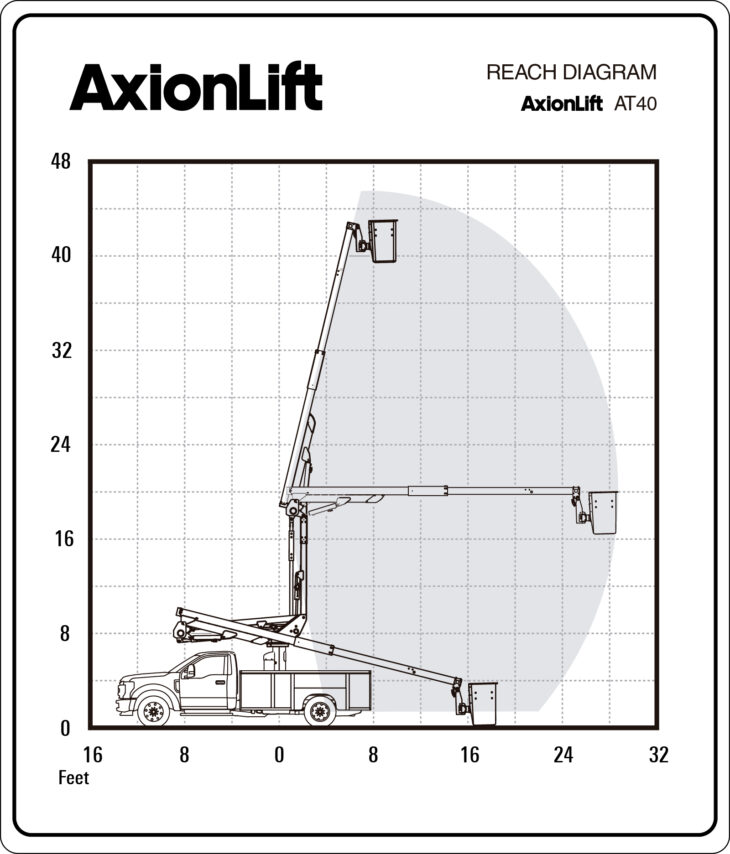 AxionLift

REACH DIAGRAM
AxionLift AT40

48
40
32
24
16
8
0

16 8 0 8 16 24 32
Feet